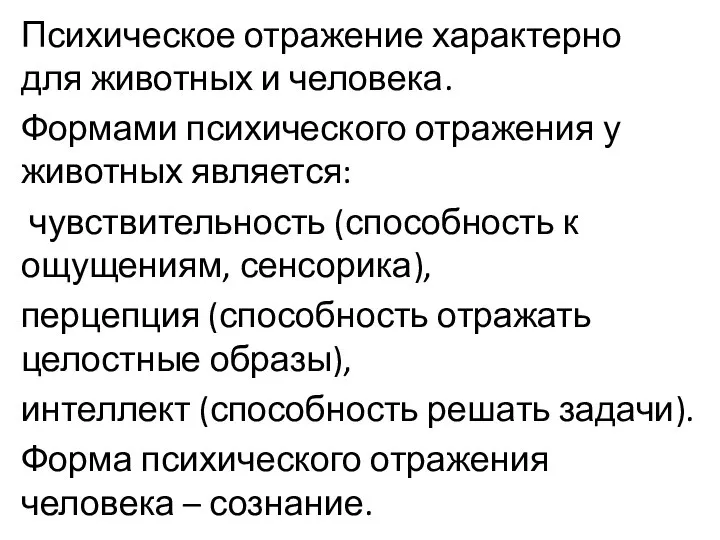 Психическое отражение характерно для животных и человека.

Формами психического отражения у животных является:

чувствительность (способность к ощущениям, сенсорика),

перцепция (способность отражать целостные образы),

интеллект (способность решать задачи).

Форма психического отражения человека – сознание.